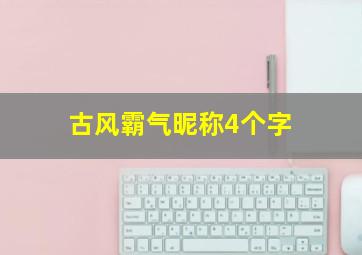 古风霸气昵称4个字